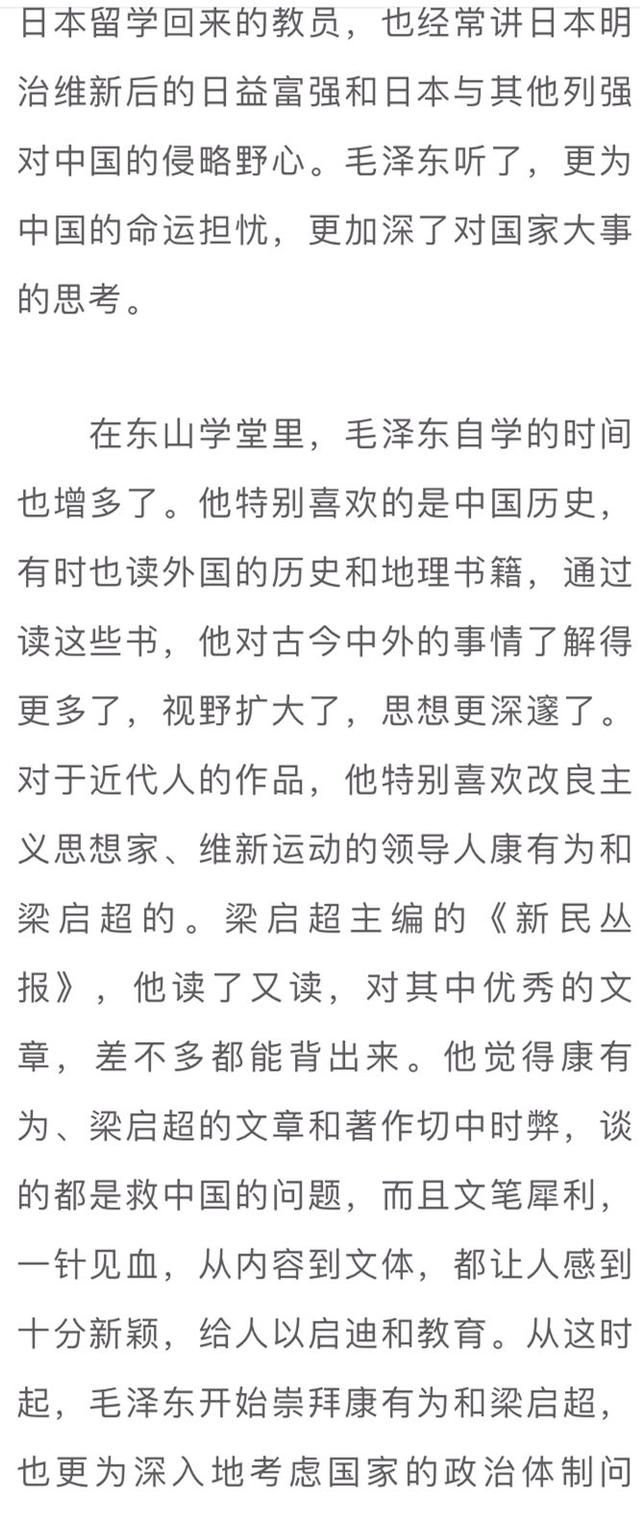 日本留学回来的教员，也经常讲日本明治维新后的日益富强和日本与其他列强对中国的侵略野心。毛泽东听了，更为中国的命运担忧，更加深了对国家大事的思考。

在东山学堂里，毛泽东自学的时间也增多了。他特别喜欢的是中国历史，有时也读外国的历史和地理书籍，通过读这些书，他对古今中外的事情了解得更多了，视野扩大了，思想更深邃了。对于近代人的作品，他特别喜欢改良主义思想家、维新运动的领导人康有为和梁启超的。梁启超主编的《新民丛报》，他读了又读，对其中优秀的文章，差不多都能背出来。他觉得康有为、梁启超的文章和著作切中时弊，谈的都是救中国的问题，而且文笔犀利，一针见血，从内容到文体，都让人感到十分新颖，给人以启迪和教育。从这时起，毛泽东开始崇拜康有为和梁启超，也更为深入地考虑国家的政治体制问